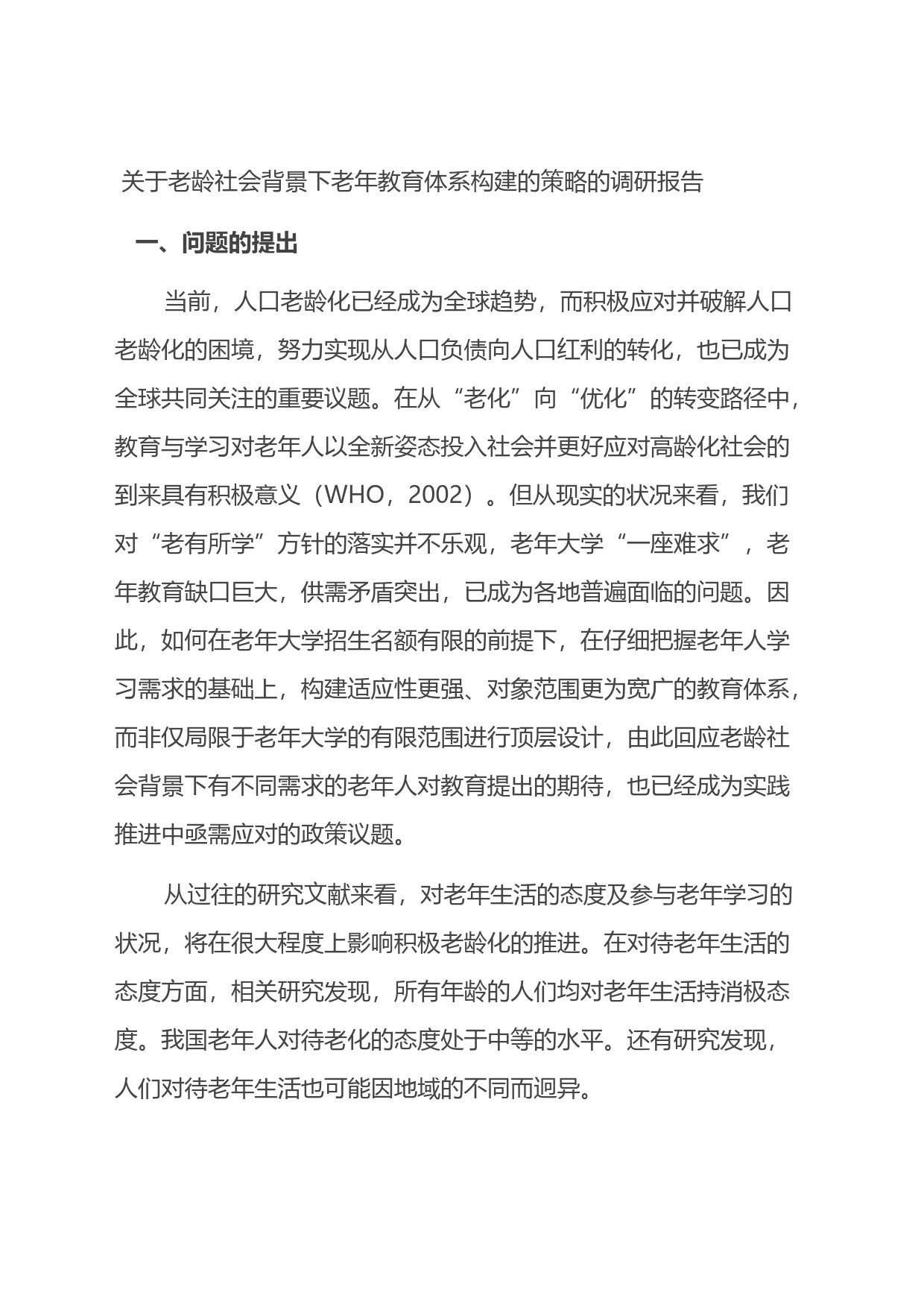 关于老龄社会背景下老年教育体系构建的策略的调研报告

一、问题的提出

当前，人口老龄化已经成为全球趋势，而积极应对并破解人口老龄化的困境，努力实现从人口负债向人口红利的转化，也已成为全球共同关注的重要议题。在从“老化”向“优化”的转变路径中，教育与学习对老年人以全新姿态投入社会并更好应对高龄化社会的到来具有积极意义（WHO，2002）。但从现实的状况来看，我们对“老有所学”方针的落实并不乐观，老年大学“一座难求”，老年教育缺口巨大，供需矛盾突出，已成为各地普遍面临的问题。因此，如何在老年大学招生名额有限的前提下，在仔细把握老年人学习需求的基础上，构建适应性更强、对象范围更为宽广的教育体系，而非仅局限于老年大学的有限范围进行顶层设计，由此回应老龄社会背景下有不同需求的老年人对教育提出的期待，也已经成为实践推进中亟需应对的政策议题。

从过往的研究文献来看，对老年生活的态度及参与老年学习的状况，将在很大程度上影响积极老龄化的推进。在对待老年生活的态度方面，相关研究发现，所有年龄的人们均对老年生活持消极态度。我国老年人对待老化的态度处于中等的水平。还有研究发现，人们对待老年生活也可能因地域的不同而迥异。